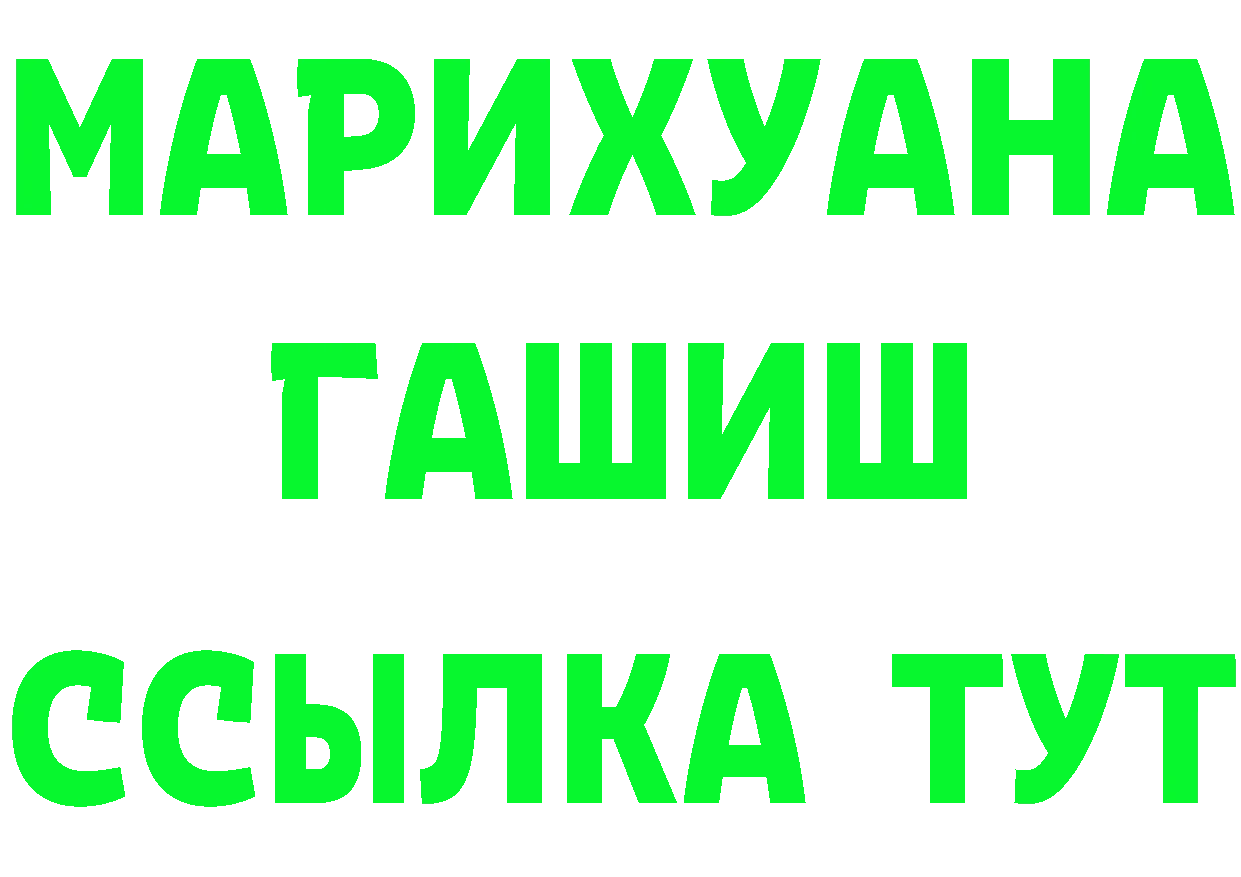 МАРИХУАНА
ГАШИШ
ССЫЛКА ТУТ